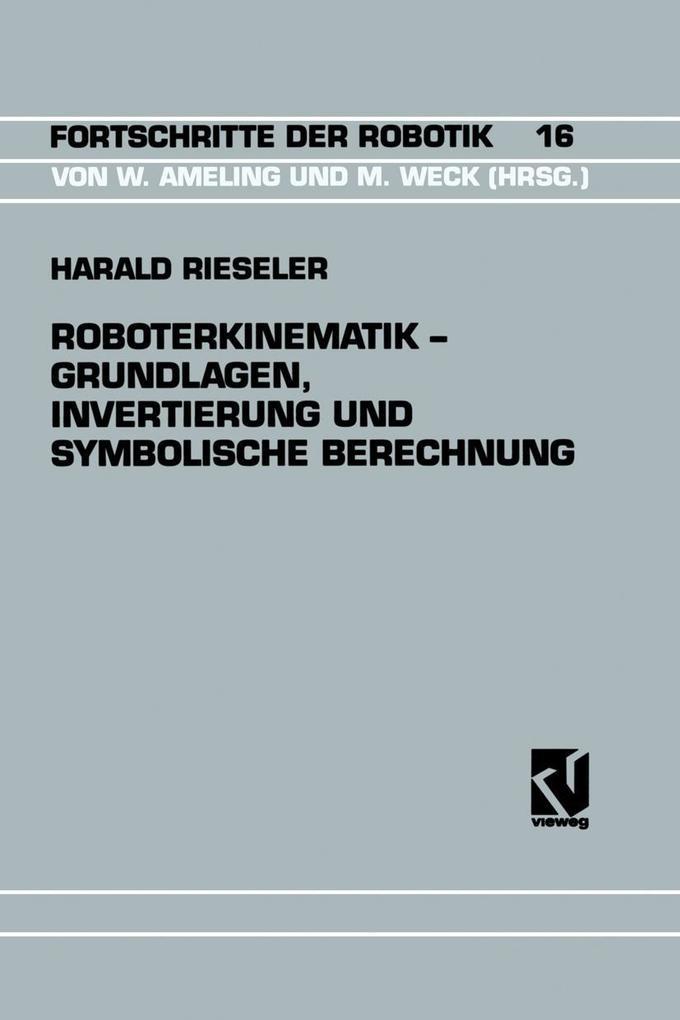 FORTSCHRITTE DER ROBOTIK 16
VON W. AMELING UND M. WECK (HRSG.)

HARALD RIESELER

ROBOTERKINEMATIK – GRUNDLAGEN, INVERTIERUNG UND SYMBOLISCHE BERECHNUNG

vieweg